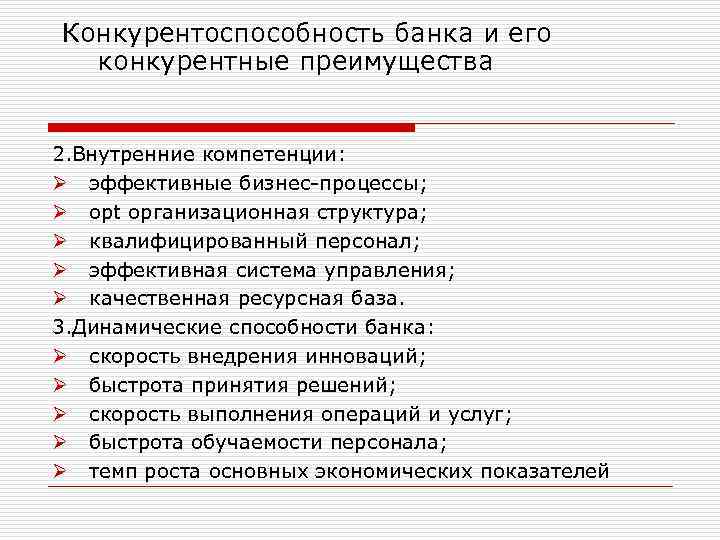 Конкурентоспособность банка и его конкурентные преимущества

2.Внутренние компетенции:
➢ эффективные бизнес-процессы;
➢ opt организационная структура;
➢ квалифицированный персонал;
➢ эффективная система управления;
➢ качественная ресурсная база.
3.Динамические способности банка:
➢ скорость внедрения инноваций;
➢ быстрота принятия решений;
➢ скорость выполнения операций и услуг;
➢ быстрота обучаемости персонала;
➢ темп роста основных экономических показателей